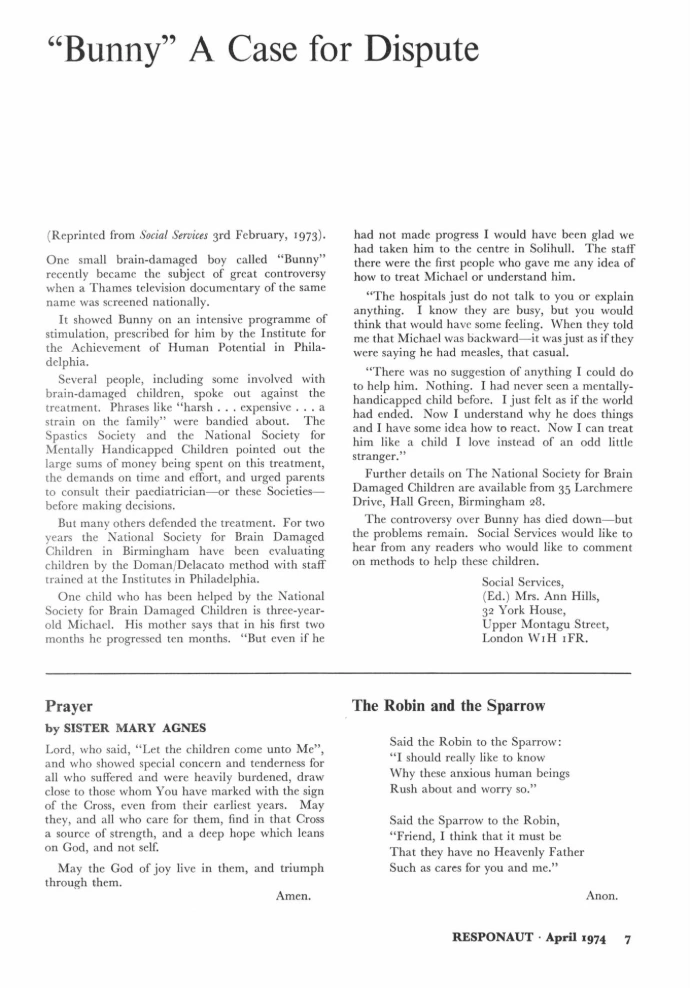 "Bunny" A Case for Dispute

(Reprinted from Social Services 3rd February, 1973).

One small brain-damaged boy called "Bunny" recently became the subject of great controversy when a Thames television documentary of the same name was screened nationally.

It showed Bunny on an intensive programme of stimulation, prescribed for him by the Institute for the Achievement of Human Potential in Philadelphia.

Several people, including some involved with brain-damaged children, spoke out against the treatment. Phrases like "harsh . . . expensive . . . a strain on the family" were bandied about. The Spastics Society and the National Society for Mentally Handicapped Children pointed out the large sums of money being spent on this treatment, the demands on time and effort, and urged parents to consult their paediatrician—or these Societies—before making decisions.

But many others defended the treatment. For two years the National Society for Brain Damaged Children in Birmingham have been evaluating children by the Doman/Delacato method with staff trained at the Institutes in Philadelphia.

One child who has been helped by the National Society for Brain Damaged Children is three-year-old Michael. His mother says that in his first two months he progressed ten months. "But even if he had not made progress I would have been glad we had taken him to the centre in Solihull. The staff there were the first people who gave me any idea of how to treat Michael or understand him.

"The hospitals just do not talk to you or explain anything. I know they are busy, but you would think that would have some feeling. When they told me that Michael was backward—it was just as if they were saying he had measles, that casual.

"There was no suggestion of anything I could do to help him. Nothing. I had never seen a mentally-handicapped child before. I just felt as if the world had ended. Now I understand why he does things and I have some idea how to react. Now I can treat him like a child I love instead of an odd little stranger."

Further details on The National Society for Brain Damaged Children are available from 35 Larchmere Drive, Hall Green, Birmingham 28.

The controversy over Bunny has died down—but the problems remain. Social Services would like to hear from any readers who would like to comment on methods to help these children.

Social Services,
(Ed.) Mrs. Ann Hills,
32 York House,
Upper Montagu Street,
London W1H 1FR.

Prayer
by SISTER MARY AGNES

Lord, who said, "Let the children come unto Me", and who showed special concern and tenderness for all who suffered and were heavily burdened, draw close to those whom You have marked with the sign of the Cross, even from their earliest years. May they, and all who care for them, find in that Cross a source of strength, and a deep hope which leans on God, and not self.

May the God of joy live in them, and triumph through them.

Amen.

The Robin and the Sparrow

Said the Robin to the Sparrow:
"I should really like to know
Why these anxious human beings
Rush about and worry so."

Said the Sparrow to the Robin,
"Friend, I think that it must be
That they have no Heavenly Father
Such as cares for you and me."

Anon.

RESPONAUT · April 1974 7